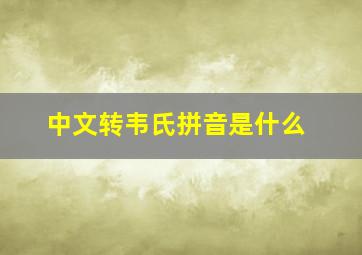 中文转韦氏拼音是什么